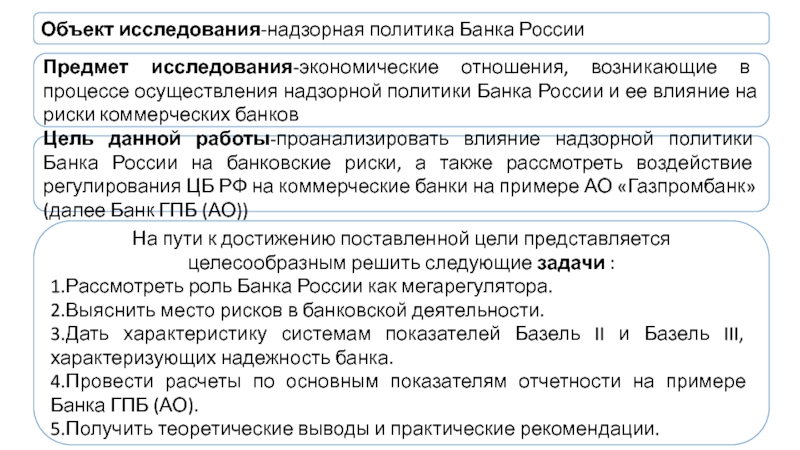 Объект исследования-надзорная политика Банка России

Предмет исследования-экономические отношения, возникающие в процессе осуществления надзорной политики Банка России и ее влияние на риски коммерческих банков

Цель данной работы-проанализировать влияние надзорной политики Банка России на банковские риски, а также рассмотреть воздействие регулирования ЦБ РФ на коммерческие банки на примере АО «Газпромбанк» (далее Банк ГПБ (АО))

На пути к достижению поставленной цели представляется целесообразным решить следующие задачи :
1.Рассмотреть роль Банка России как мегарегулятора.
2.Выяснить место рисков в банковской деятельности.
3.Дать характеристику системам показателей Базель II и Базель III, характеризующих надежность банка.
4.Провести расчеты по основным показателям отчетности на примере Банка ГПБ (АО).
5.Получить теоретические выводы и практические рекомендации.